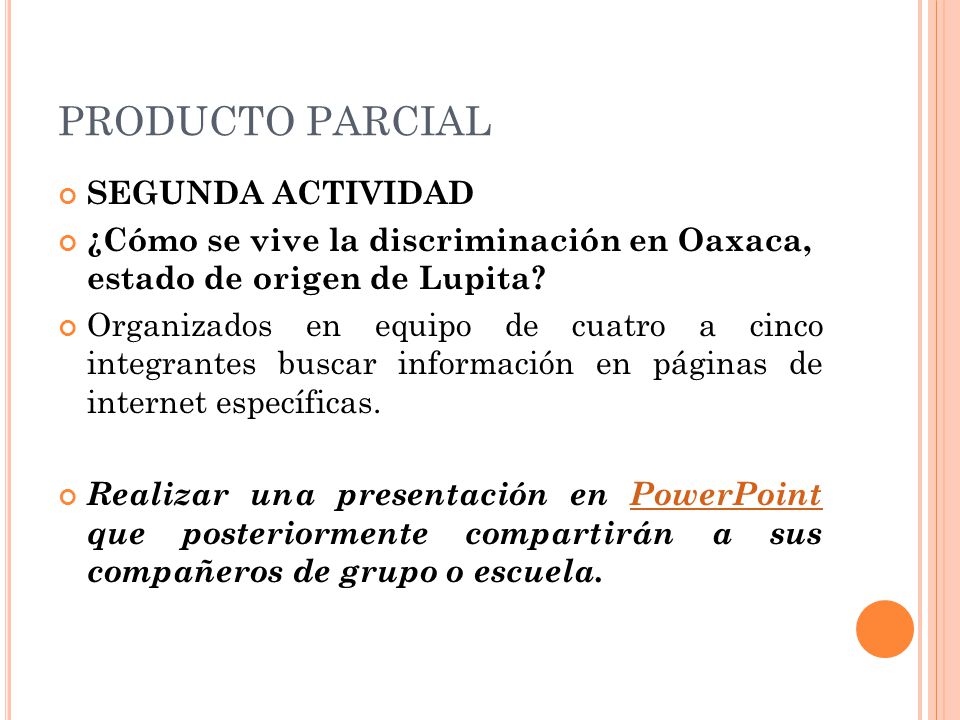 PRODUCTO PARCIAL

SEGUNDA ACTIVIDAD

¿Cómo se vive la discriminación en Oaxaca, estado de origen de Lupita?

Organizados en equipo de cuatro a cinco integrantes buscar información en páginas de internet específicas.

Realizar una presentación en PowerPoint que posteriormente compartirán a sus compañeros de grupo o escuela.